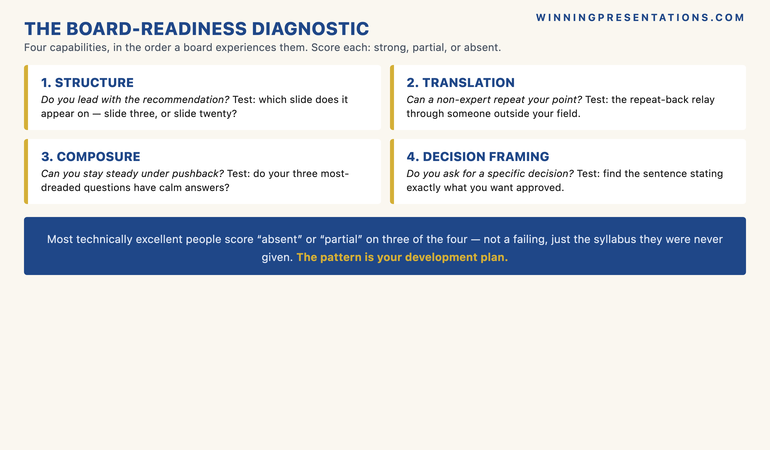 WINNINGPRESENTATIONS.COM

THE BOARD-READINESS DIAGNOSTIC

Four capabilities, in the order a board experiences them. Score each: strong, partial, or absent.

1. STRUCTURE

Do you lead with the recommendation? Test: which slide does it appear on — slide three, or slide twenty?

2. TRANSLATION

Can a non-expert repeat your point? Test: the repeat-back relay through someone outside your field.

3. COMPOSURE

Can you stay steady under pushback? Test: do your three most-dreaded questions have calm answers?

4. DECISION FRAMING

Do you ask for a specific decision? Test: find the sentence stating exactly what you want approved.

Most technically excellent people score "absent" or "partial" on three of the four — not a failing, just the syllabus they were never given. The pattern is your development plan.